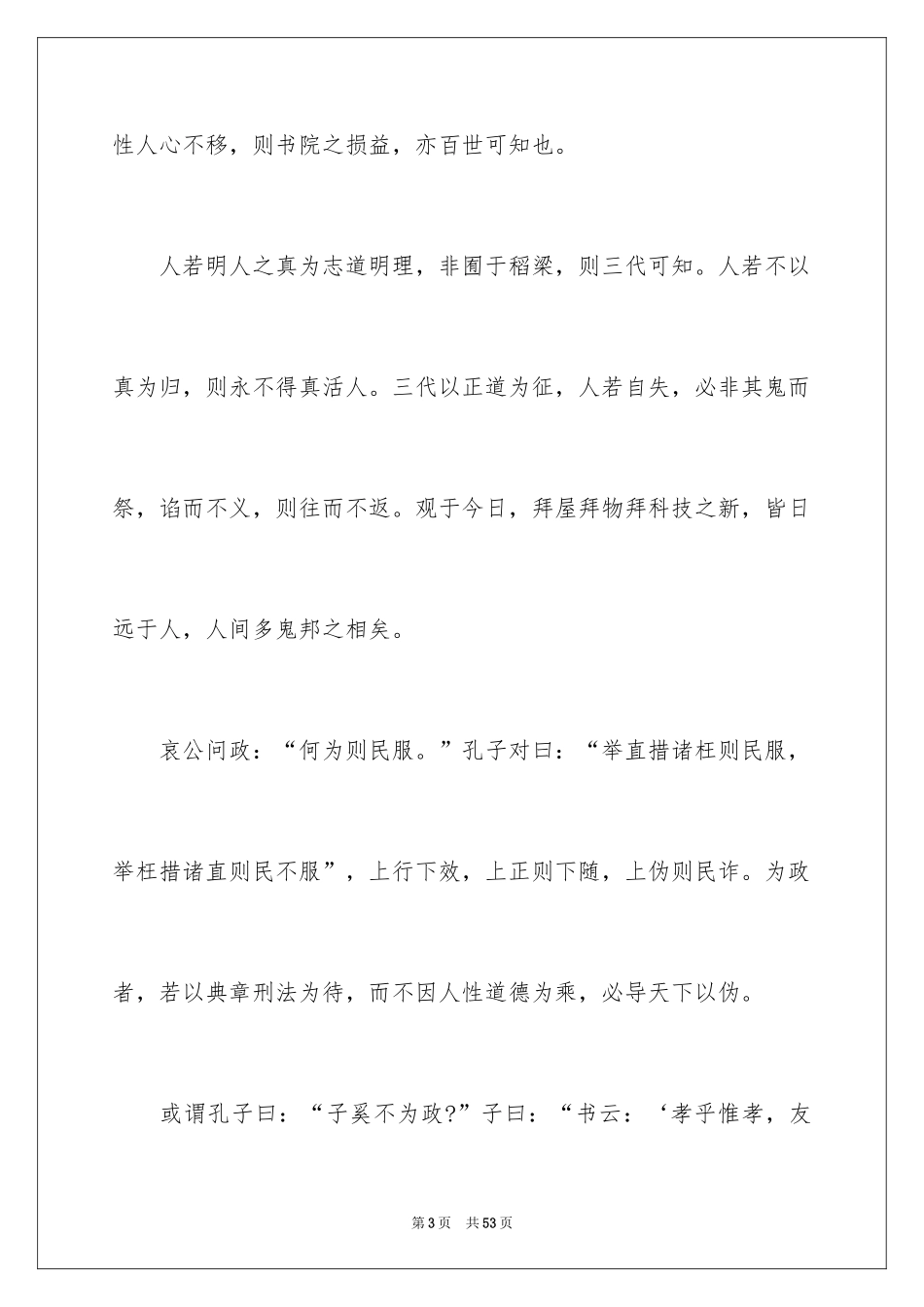 性人心不移，则书院之损益，亦百世可知也。

人若明人之真为志道明理，非囿于稻粱，则三代可知。人若不以真为归，则永不得真活人。三代以正道为征，人若自失，必非其鬼而祭，谄而不义，则往而不返。观于今日，拜屋拜物拜科技之新，皆日远于人，人间多鬼邦之相矣。

哀公问政：“何为则民服。”孔子对曰：“举直措诸枉则民服，举枉措诸直则民不服”，上行下效，上正则下随，上伪则民诈。为政者，若以典章刑法为待，而不因人性道德为乘，必导天下以伪。

或谓孔子曰：“子奚不为政?”子曰：“书云：‘孝乎惟孝，友

第3页　共53页